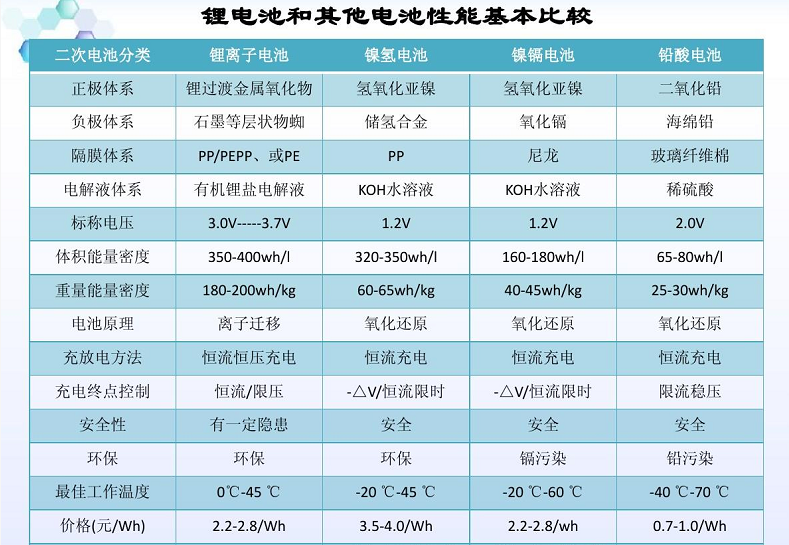 锂电池和其他电池性能基本比较

| 二次电池分类 | 锂离子电池 | 镍氢电池 | 镍镉电池 | 铅酸电池 |
|---|---|---|---|---|
| 正极体系 | 锂过渡金属氧化物 | 氢氧化亚镍 | 氢氧化亚镍 | 二氧化铅 |
| 负极体系 | 石墨等层状物蜘 | 储氢合金 | 氧化镉 | 海绵铅 |
| 隔膜体系 | PP/PEPP、或PE | PP | 尼龙 | 玻璃纤维棉 |
| 电解液体系 | 有机锂盐电解液 | KOH水溶液 | KOH水溶液 | 稀硫酸 |
| 标称电压 | 3.0V-----3.7V | 1.2V | 1.2V | 2.0V |
| 体积能量密度 | 350-400wh/l | 320-350wh/l | 160-180wh/l | 65-80wh/l |
| 重量能量密度 | 180-200wh/kg | 60-65wh/kg | 40-45wh/kg | 25-30wh/kg |
| 电池原理 | 离子迁移 | 氧化还原 | 氧化还原 | 氧化还原 |
| 充放电方法 | 恒流恒压充电 | 恒流充电 | 恒流充电 | 恒流充电 |
| 充电终点控制 | 恒流/限压 | -△V/恒流限时 | -△V/恒流限时 | 限流稳压 |
| 安全性 | 有一定隐患 | 安全 | 安全 | 安全 |
| 环保 | 环保 | 环保 | 镉污染 | 铅污染 |
| 最佳工作温度 | 0℃-45 ℃ | -20 ℃-45 ℃ | -20 ℃-60 ℃ | -40 ℃-70 ℃ |
| 价格(元/Wh) | 2.2-2.8/Wh | 3.5-4.0/Wh | 2.2-2.8/wh | 0.7-1.0/Wh |